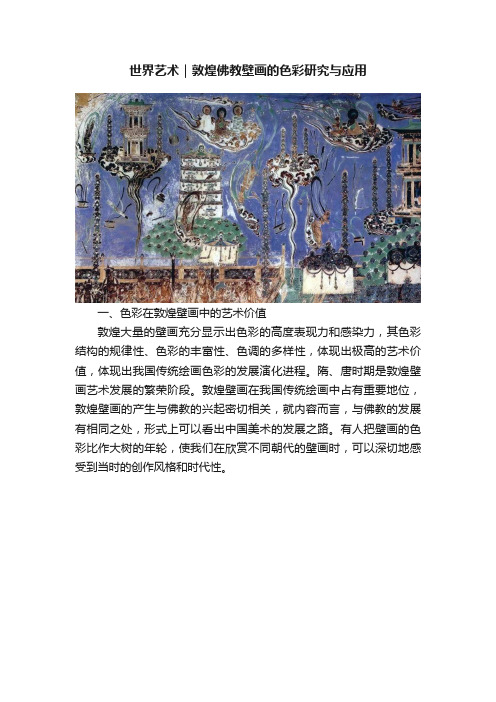 世界艺术｜敦煌佛教壁画的色彩研究与应用

一、色彩在敦煌壁画中的艺术价值

敦煌大量的壁画充分显示出色彩的高度表现力和感染力，其色彩结构的规律性、色彩的丰富性、色调的多样性，体现出极高的艺术价值，体现出我国传统绘画色彩的发展演化进程。隋、唐时期是敦煌壁画艺术发展的繁荣阶段。敦煌壁画在我国传统绘画中占有重要地位，敦煌壁画的产生与佛教的兴起密切相关，就内容而言，与佛教的发展有相同之处，形式上可以看出中国美术的发展之路。有人把壁画的色彩比作大树的年轮，使我们在欣赏不同朝代的壁画时，可以深切地感受到当时的创作风格和时代性。